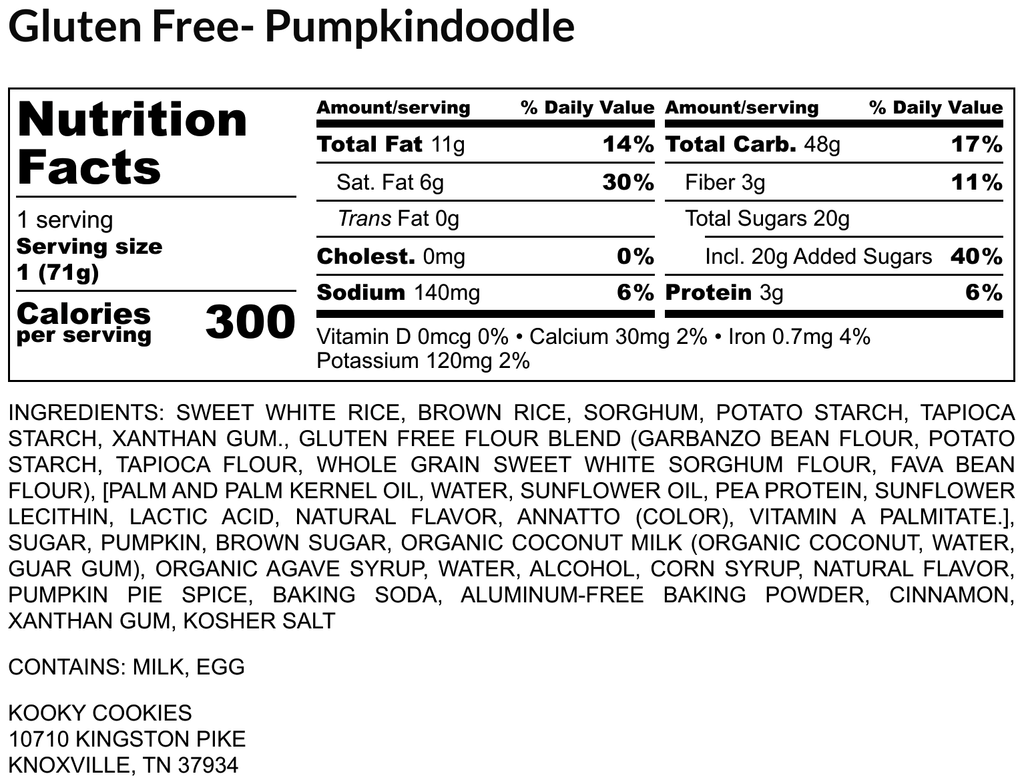 Gluten Free- Pumpkindoodle

Nutrition Facts

1 serving
Serving size
1 (71g)

Calories per serving 300

| Amount/serving | % Daily Value | Amount/serving | % Daily Value |
|---|---|---|---|
| Total Fat 11g | 14% | Total Carb. 48g | 17% |
| Sat. Fat 6g | 30% | Fiber 3g | 11% |
| Trans Fat 0g | | Total Sugars 20g | |
| Cholest. 0mg | 0% | Incl. 20g Added Sugars | 40% |
| Sodium 140mg | 6% | Protein 3g | 6% |

Vitamin D 0mcg 0% • Calcium 30mg 2% • Iron 0.7mg 4%
Potassium 120mg 2%

INGREDIENTS: SWEET WHITE RICE, BROWN RICE, SORGHUM, POTATO STARCH, TAPIOCA STARCH, XANTHAN GUM., GLUTEN FREE FLOUR BLEND (GARBANZO BEAN FLOUR, POTATO STARCH, TAPIOCA FLOUR, WHOLE GRAIN SWEET WHITE SORGHUM FLOUR, FAVA BEAN FLOUR), [PALM AND PALM KERNEL OIL, WATER, SUNFLOWER OIL, PEA PROTEIN, SUNFLOWER LECITHIN, LACTIC ACID, NATURAL FLAVOR, ANNATTO (COLOR), VITAMIN A PALMITATE.], SUGAR, PUMPKIN, BROWN SUGAR, ORGANIC COCONUT MILK (ORGANIC COCONUT, WATER, GUAR GUM), ORGANIC AGAVE SYRUP, WATER, ALCOHOL, CORN SYRUP, NATURAL FLAVOR, PUMPKIN PIE SPICE, BAKING SODA, ALUMINUM-FREE BAKING POWDER, CINNAMON, XANTHAN GUM, KOSHER SALT

CONTAINS: MILK, EGG

KOOKY COOKIES
10710 KINGSTON PIKE
KNOXVILLE, TN 37934